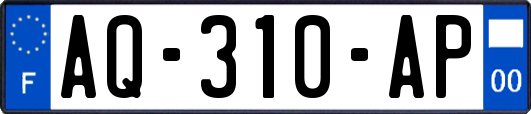 F
AQ-310-AP
00